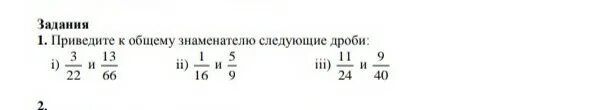 Задания
1. Приведите к общему знаменателю следующие дроби:
i) $\frac{3}{22}$ и $\frac{13}{66}$ ii) $\frac{1}{16}$ и $\frac{5}{9}$ iii) $\frac{11}{24}$ и $\frac{9}{40}$

2.